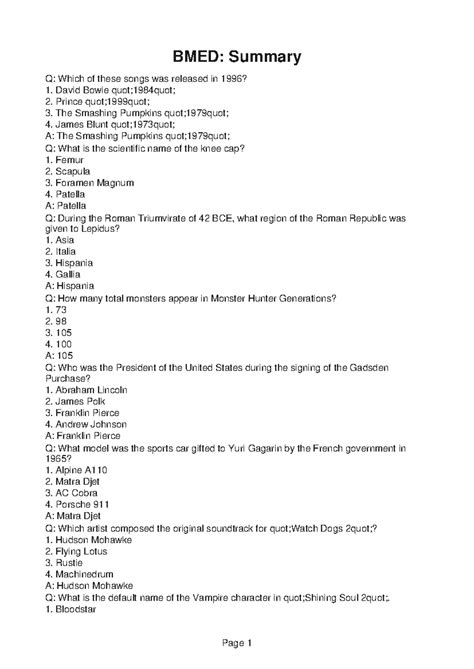 BMED: Summary

Q: Which of these songs was released in 1996?
1. David Bowie quot;1984quot;
2. Prince quot;1999quot;
3. The Smashing Pumpkins quot;1979quot;
4. James Blunt quot;1973quot;
A: The Smashing Pumpkins quot;1979quot;
Q: What is the scientific name of the knee cap?
1. Femur
2. Scapula
3. Foramen Magnum
4. Patella
A: Patella
Q: During the Roman Triumvirate of 42 BCE, what region of the Roman Republic was given to Lepidus?
1. Asia
2. Italia
3. Hispania
4. Gallia
A: Hispania
Q: How many total monsters appear in Monster Hunter Generations?
1. 73
2. 98
3. 105
4. 100
A: 105
Q: Who was the President of the United States during the signing of the Gadsden Purchase?
1. Abraham Lincoln
2. James Polk
3. Franklin Pierce
4. Andrew Johnson
A: Franklin Pierce
Q: What model was the sports car gifted to Yuri Gagarin by the French government in 1965?
1. Alpine A110
2. Matra Djet
3. AC Cobra
4. Porsche 911
A: Matra Djet
Q: Which artist composed the original soundtrack for quot;Watch Dogs 2quot;?
1. Hudson Mohawke
2. Flying Lotus
3. Rustie
4. Machinedrum
A: Hudson Mohawke
Q: What is the default name of the Vampire character in quot;Shining Soul 2quot;.
1. Bloodstar

Page 1